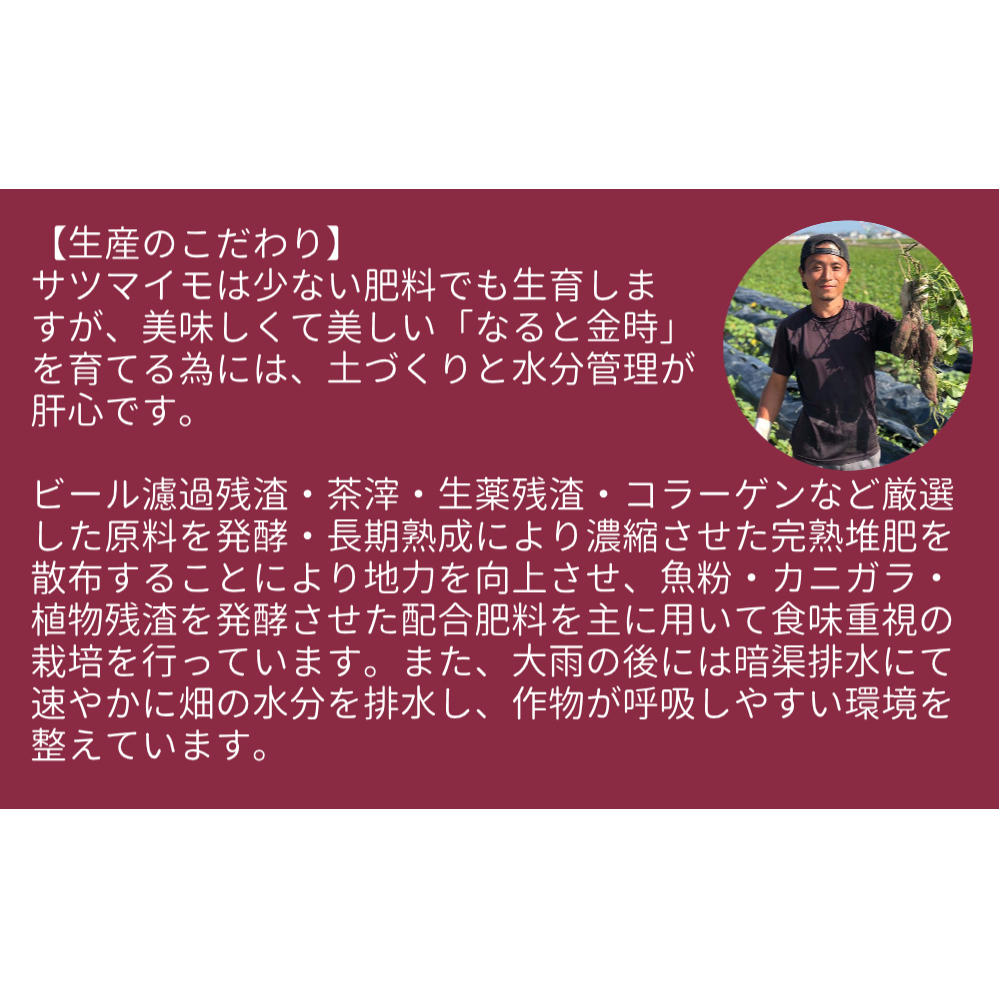 【生産のこだわり】
サツマイモは少ない肥料でも生育しますが、美味しくて美しい「なると金時」を育てる為には、土づくりと水分管理が肝心です。

ビール濾過残渣・茶滓・生薬残渣・コラーゲンなど厳選した原料を発酵・長期熟成により濃縮させた完熟堆肥を散布することにより地力を向上させ、魚粉・カニガラ・植物残渣を発酵させた配合肥料を主に用いて食味重視の栽培を行っています。また、大雨の後には暗渠排水にて速やかに畑の水分を排水し、作物が呼吸しやすい環境を整えています。